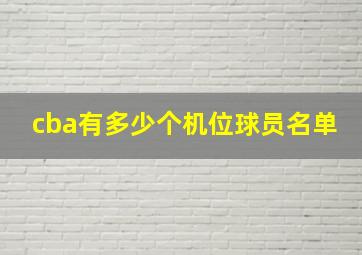 cba有多少个机位球员名单